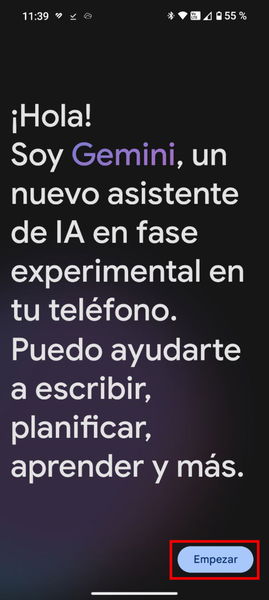 11:39 55 %

¡Hola!
Soy Gemini, un nuevo asistente de IA en fase experimental en tu teléfono. Puedo ayudarte a escribir, planificar, aprender y más.

Empezar